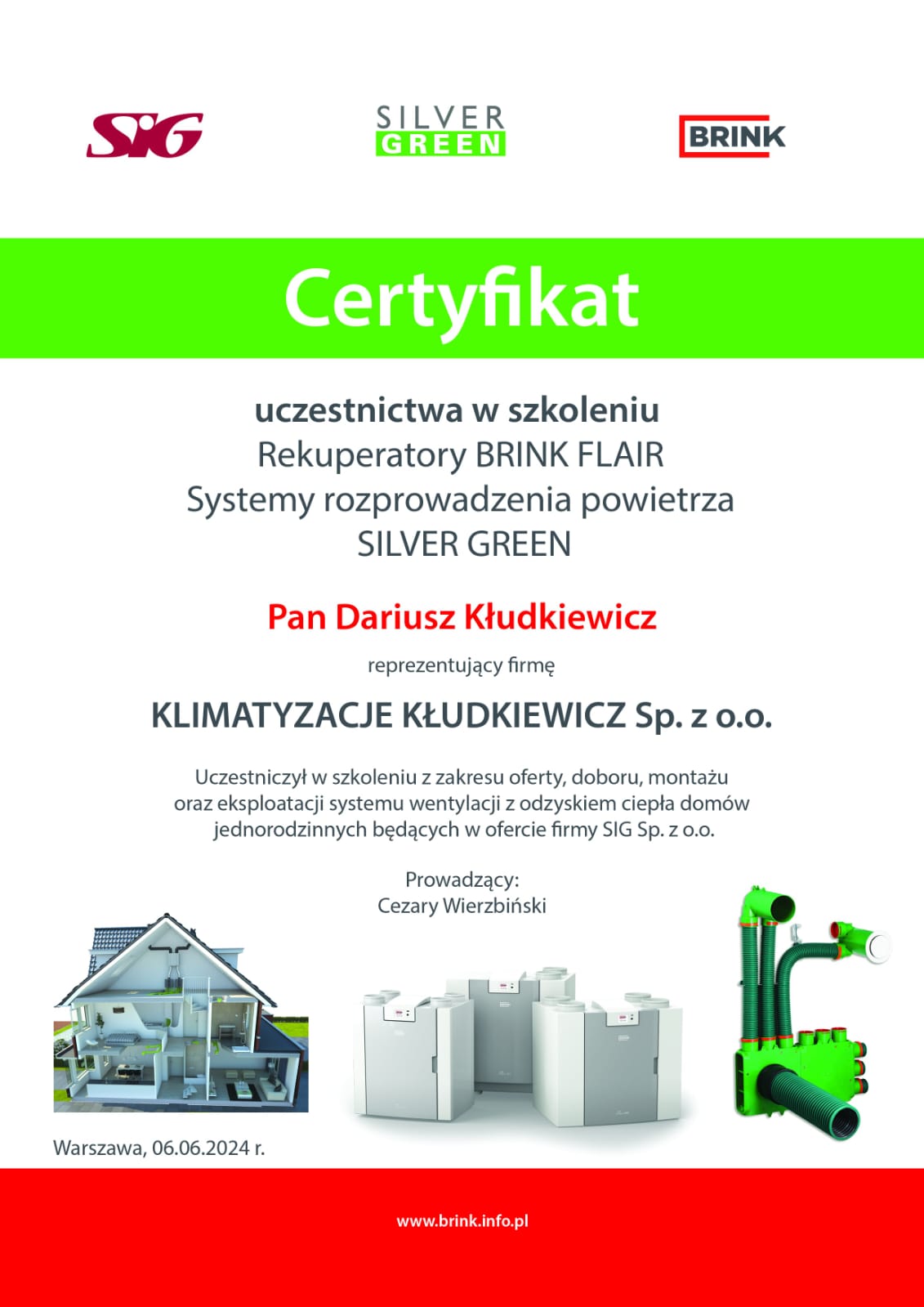 SIG

SILVER
GREEN

BRINK

Certyfikat

uczestnictwa w szkoleniu
Rekuperatory BRINK FLAIR
Systemy rozprowadzenia powietrza
SILVER GREEN

Pan Dariusz Kłudkiewicz

reprezentujący firmę

KLIMATYZACJE KŁUDKIEWICZ Sp. z o.o.

Uczestniczył w szkoleniu z zakresu oferty, doboru, montażu oraz eksploatacji systemu wentylacji z odzyskiem ciepła domów jednorodzinnych będących w ofercie firmy SIG Sp. z o.o.

Prowadzący:
Cezary Wierzbiński

Warszawa, 06.06.2024 r.

www.brink.info.pl